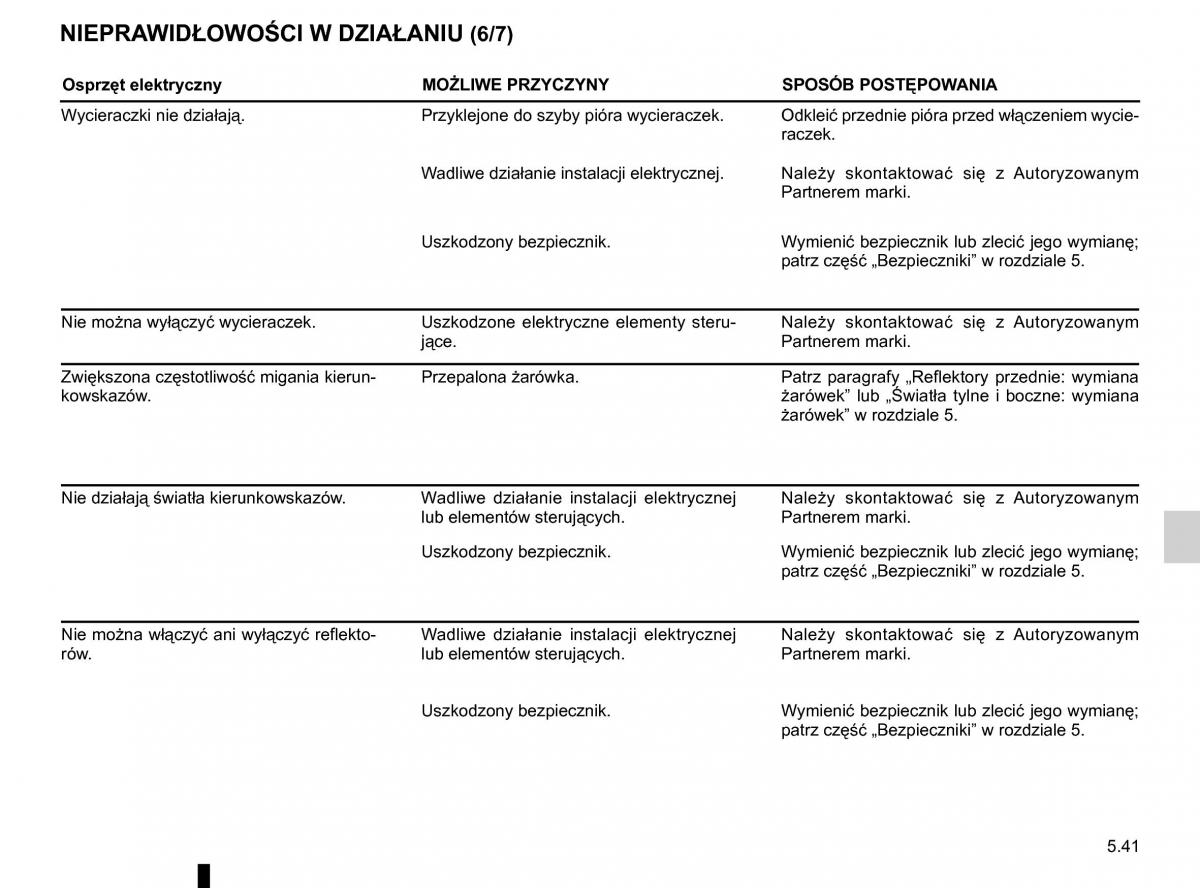 NIEPRAWIDŁOWOŚCI W DZIAŁANIU (6/7)

| Osprzęt elektryczny | MOŻLIWE PRZYCZYNY | SPOSÓB POSTĘPOWANIA |
|---|---|---|
| Wycieraczki nie działają. | Przyklejone do szyby pióra wycieraczek. | Odkleić przednie pióra przed włączeniem wycieraczek. |
| | Wadliwe działanie instalacji elektrycznej. | Należy skontaktować się z Autoryzowanym Partnerem marki. |
| | Uszkodzony bezpiecznik. | Wymienić bezpiecznik lub zlecić jego wymianę; patrz część „Bezpieczniki” w rozdziale 5. |
| Nie można wyłączyć wycieraczek. | Uszkodzone elektryczne elementy sterujące. | Należy skontaktować się z Autoryzowanym Partnerem marki. |
| Zwiększona częstotliwość migania kierunkowskazów. | Przepalona żarówka. | Patrz paragrafy „Reflektory przednie: wymiana żarówek” lub „Światła tylne i boczne: wymiana żarówek” w rozdziale 5. |
| Nie działają światła kierunkowskazów. | Wadliwe działanie instalacji elektrycznej lub elementów sterujących. | Należy skontaktować się z Autoryzowanym Partnerem marki. |
| | Uszkodzony bezpiecznik. | Wymienić bezpiecznik lub zlecić jego wymianę; patrz część „Bezpieczniki” w rozdziale 5. |
| Nie można włączyć ani wyłączyć reflektorów. | Wadliwe działanie instalacji elektrycznej lub elementów sterujących. | Należy skontaktować się z Autoryzowanym Partnerem marki. |
| | Uszkodzony bezpiecznik. | Wymienić bezpiecznik lub zlecić jego wymianę; patrz część „Bezpieczniki” w rozdziale 5. |

5.41